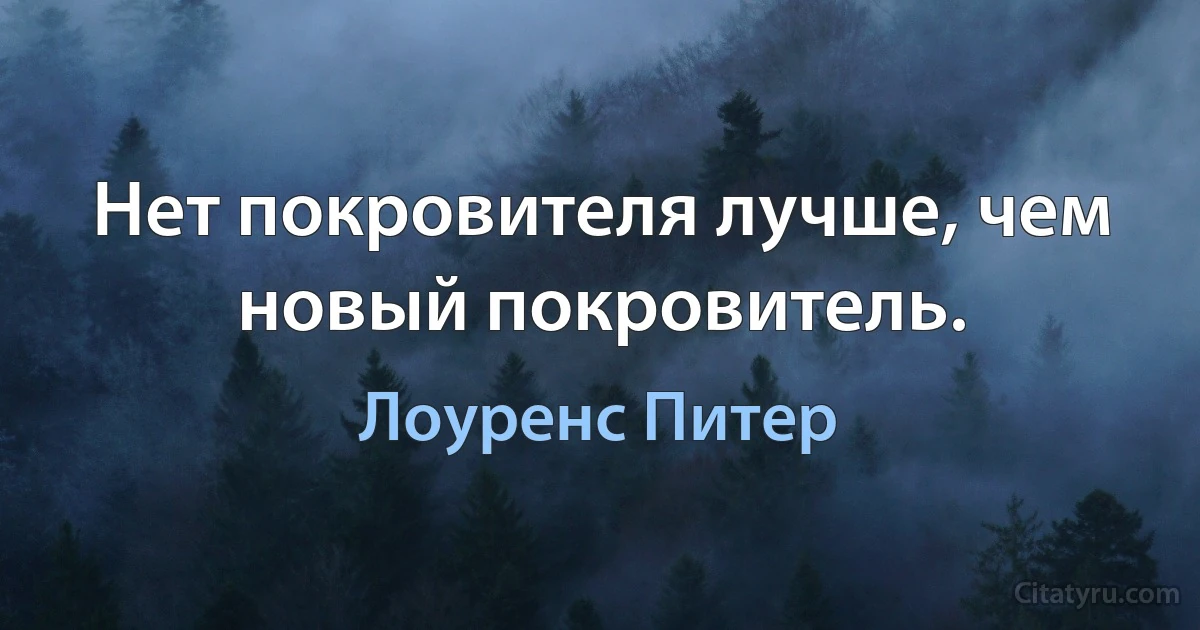 Нет покровителя лучше, чем новый покровитель.

Лоуренс Питер

Citatyru.com